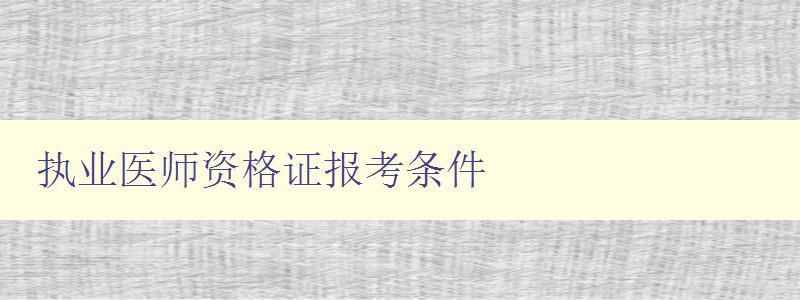 执业医师资格证报考条件